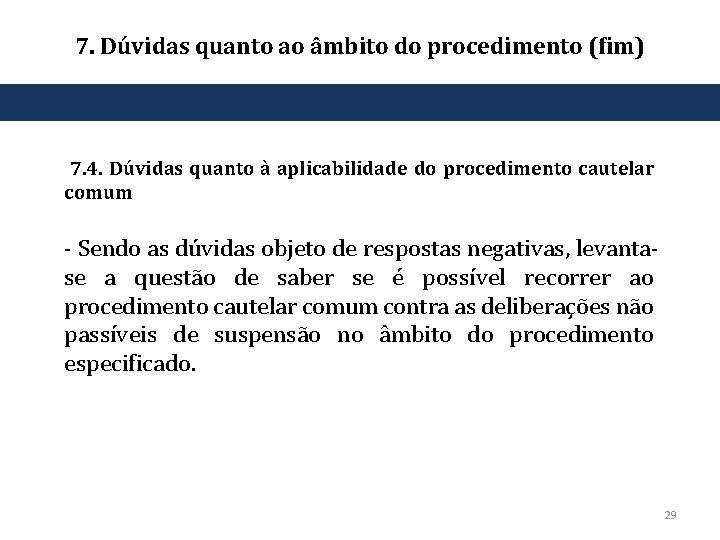 7. Dúvidas quanto ao âmbito do procedimento (fim)

7.4. Dúvidas quanto à aplicabilidade do procedimento cautelar comum

- Sendo as dúvidas objeto de respostas negativas, levanta-se a questão de saber se é possível recorrer ao procedimento cautelar comum contra as deliberações não passíveis de suspensão no âmbito do procedimento especificado.

29